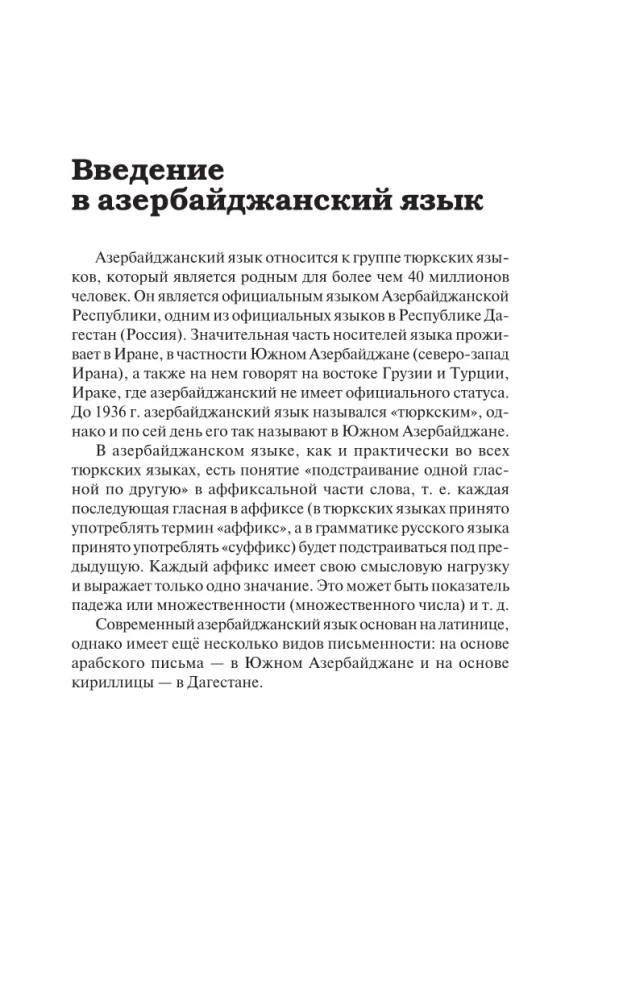 Введение
в азербайджанский язык

Азербайджанский язык относится к группе тюркских языков, который является родным для более чем 40 миллионов человек. Он является официальным языком Азербайджанской Республики, одним из официальных языков в Республике Дагестан (Россия). Значительная часть носителей языка проживает в Иране, в частности Южном Азербайджане (северо-запад Ирана), а также на нем говорят на востоке Грузии и Турции, Ираке, где азербайджанский не имеет официального статуса. До 1936 г. азербайджанский язык назывался «тюркским», однако и по сей день его так называют в Южном Азербайджане.

В азербайджанском языке, как и практически во всех тюркских языках, есть понятие «подстраивание одной гласной по другую» в аффиксальной части слова, т. е. каждая последующая гласная в аффиксе (в тюркских языках принято употреблять термин «аффикс», а в грамматике русского языка принято употреблять «суффикс») будет подстраиваться под предыдущую. Каждый аффикс имеет свою смысловую нагрузку и выражает только одно значение. Это может быть показатель падежа или множественности (множественного числа) и т. д.

Современный азербайджанский язык основан на латинице, однако имеет ещё несколько видов письменности: на основе арабского письма — в Южном Азербайджане и на основе кириллицы — в Дагестане.